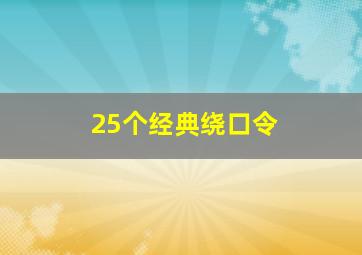 25个经典绕口令